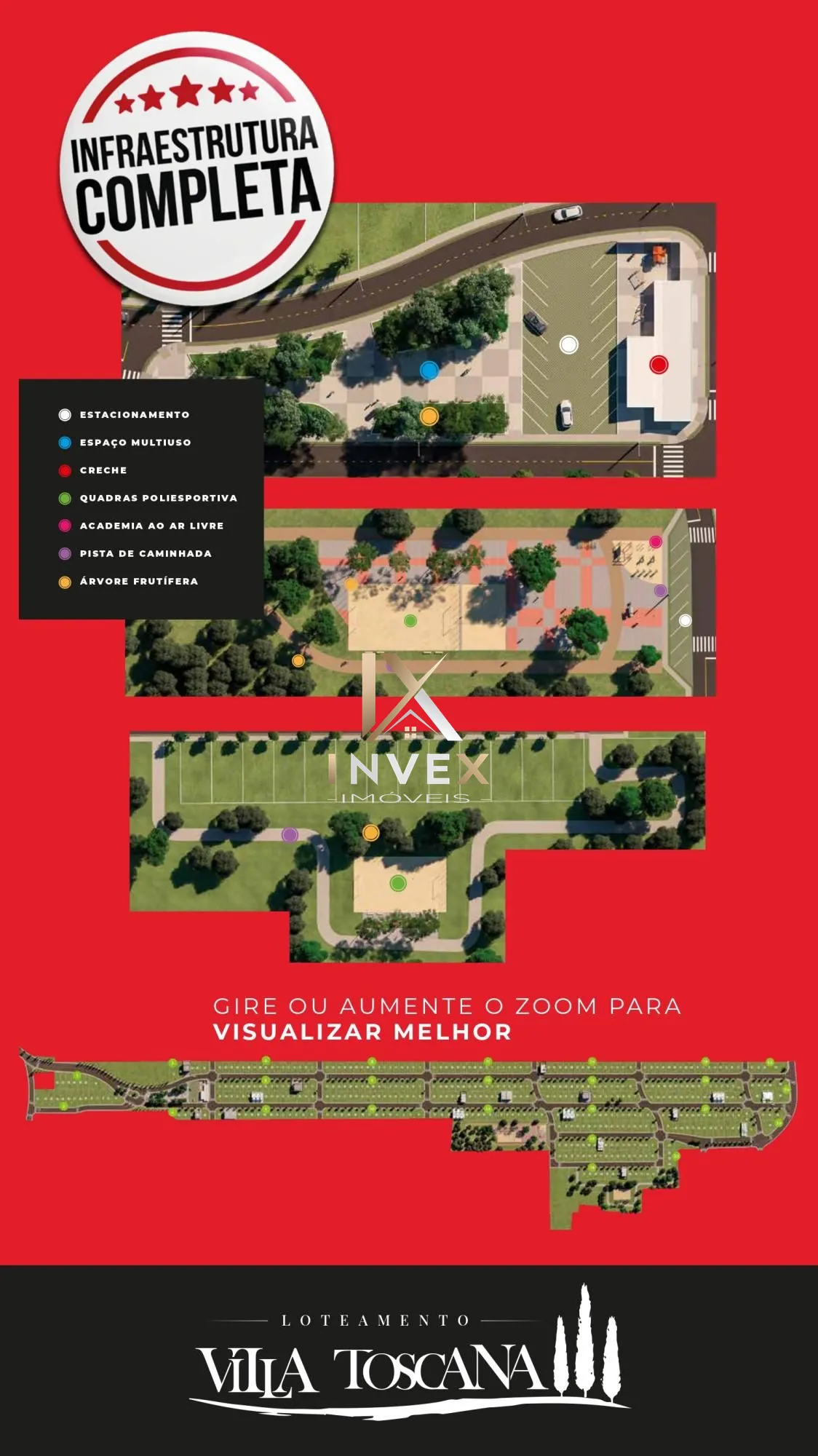 INFRAESTRUTURA COMPLETA

ESTACIONAMENTO
ESPAÇO MULTIUSO
CRECHE
QUADRAS POLIESPORTIVA
ACADEMIA AO AR LIVRE
PISTA DE CAMINHADA
ÁRVORE FRUTÍFERA

GIRE OU AUMENTE O ZOOM PARA
VISUALIZAR MELHOR

LOTEAMENTO
VILLA TOSCANA

INVEX
IMÓVEIS